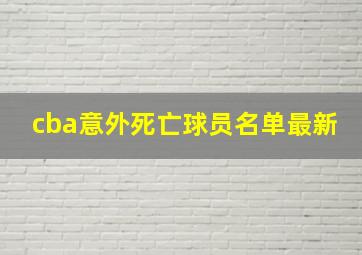 cba意外死亡球员名单最新